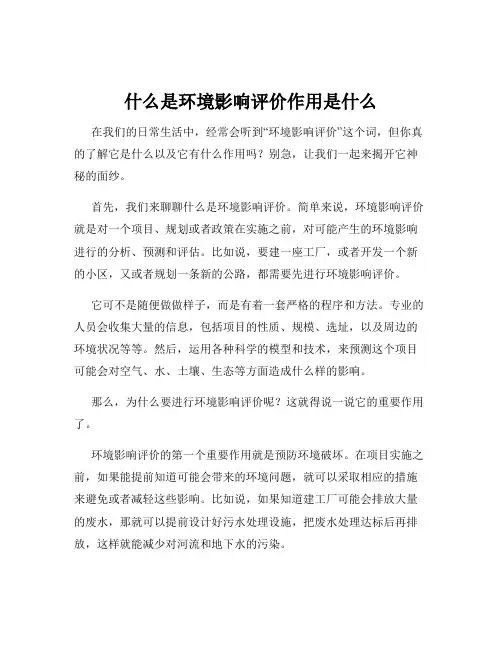 什么是环境影响评价作用是什么

在我们的日常生活中，经常会听到“环境影响评价”这个词，但你真的了解它是什么以及它有什么作用吗？别急，让我们一起来揭开它神秘的面纱。

首先，我们来聊聊什么是环境影响评价。简单来说，环境影响评价就是对一个项目、规划或者政策在实施之前，对可能产生的环境影响进行的分析、预测和评估。比如说，要建一座工厂，或者开发一个新的小区，又或者规划一条新的公路，都需要先进行环境影响评价。

它可不是随便做做样子，而是有着一套严格的程序和方法。专业的人员会收集大量的信息，包括项目的性质、规模、选址，以及周边的环境状况等等。然后，运用各种科学的模型和技术，来预测这个项目可能会对空气、水、土壤、生态等方面造成什么样的影响。

那么，为什么要进行环境影响评价呢？这就得说一说它的重要作用了。

环境影响评价的第一个重要作用就是预防环境破坏。在项目实施之前，如果能提前知道可能会带来的环境问题，就可以采取相应的措施来避免或者减轻这些影响。比如说，如果知道建工厂可能会排放大量的废水，那就可以提前设计好污水处理设施，把废水处理达标后再排放，这样就能减少对河流和地下水的污染。